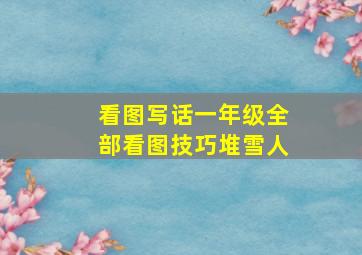 看图写话一年级全部看图技巧堆雪人